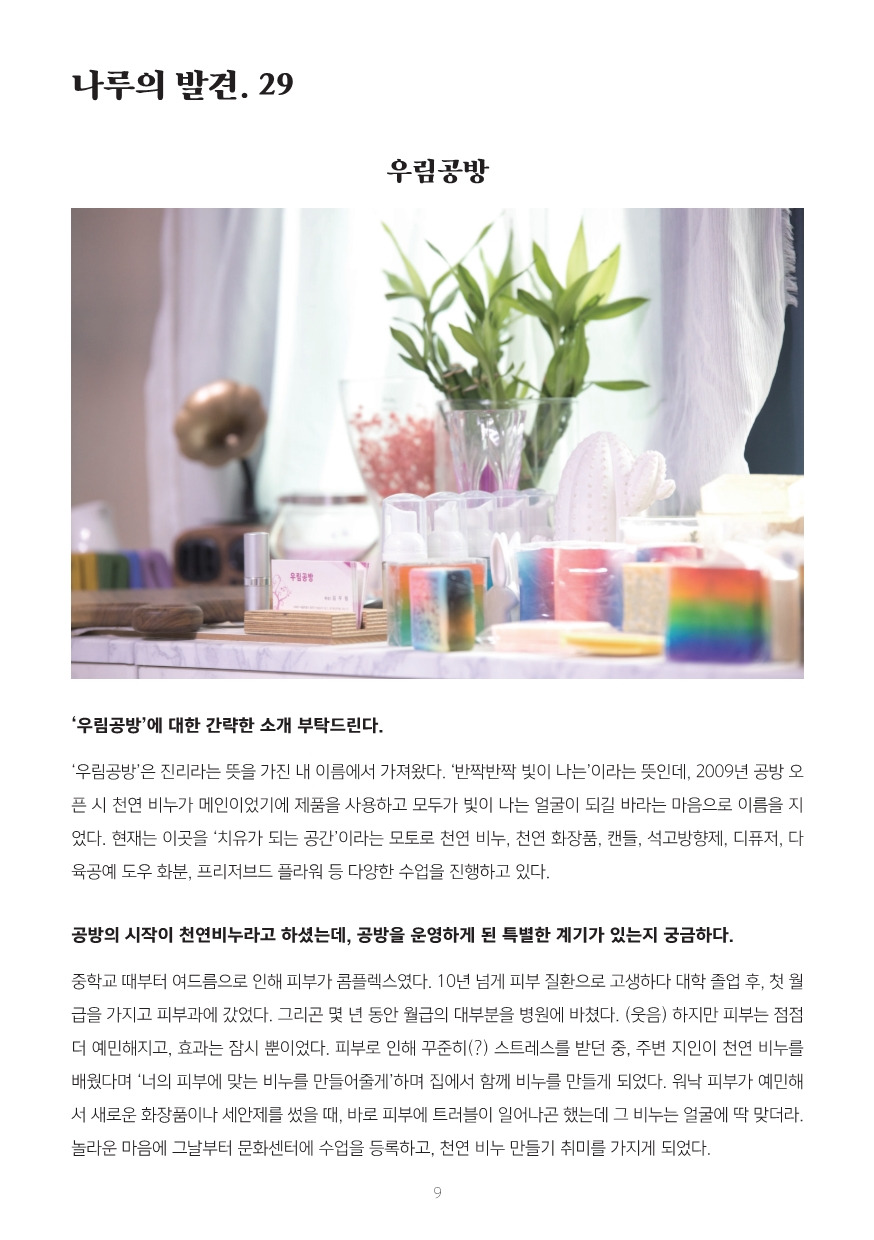 나루의 발견. 29

우림공방

우림공방

'우림공방'에 대한 간략한 소개 부탁드린다.

'우림공방'은 진리라는 뜻을 가진 내 이름에서 가져왔다. '반짝반짝 빛이 나는'이라는 뜻인데, 2009년 공방 오픈 시 천연 비누가 메인이었기에 제품을 사용하고 모두가 빛이 나는 얼굴이 되길 바라는 마음으로 이름을 지었다. 현재는 이곳을 '치유가 되는 공간'이라는 모토로 천연 비누, 천연 화장품, 캔들, 석고방향제, 디퓨저, 다육공예 도우 화분, 프리저브드 플라워 등 다양한 수업을 진행하고 있다.

공방의 시작이 천연비누라고 하셨는데, 공방을 운영하게 된 특별한 계기가 있는지 궁금하다.

중학교 때부터 여드름으로 인해 피부가 콤플렉스였다. 10년 넘게 피부 질환으로 고생하다 대학 졸업 후, 첫 월급을 가지고 피부과에 갔었다. 그리곤 몇 년 동안 월급의 대부분을 병원에 바쳤다. (웃음) 하지만 피부는 점점 더 예민해지고, 효과는 잠시 뿐이었다. 피부로 인해 꾸준히(?) 스트레스를 받던 중, 주변 지인이 천연 비누를 배웠다며 '너의 피부에 맞는 비누를 만들어줄게'하며 집에서 함께 비누를 만들게 되었다. 워낙 피부가 예민해서 새로운 화장품이나 세안제를 썼을 때, 바로 피부에 트러블이 일어나곤 했는데 그 비누는 얼굴에 딱 맞더라. 놀라운 마음에 그날부터 문화센터에 수업을 등록하고, 천연 비누 만들기 취미를 가지게 되었다.

9